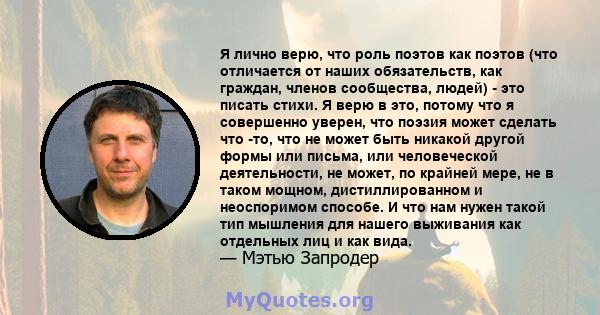 Я лично верю, что роль поэтов как поэтов (что отличается от наших обязательств, как граждан, членов сообщества, людей) - это писать стихи. Я верю в это, потому что я совершенно уверен, что поэзия может сделать что -то, что не может быть никакой другой формы или письма, или человеческой деятельности, не может, по крайней мере, не в таком мощном, дистиллированном и неоспоримом способе. И что нам нужен такой тип мышления для нашего выживания как отдельных лиц и как вида.
— Мэтью Запродер

MyQuotes.org